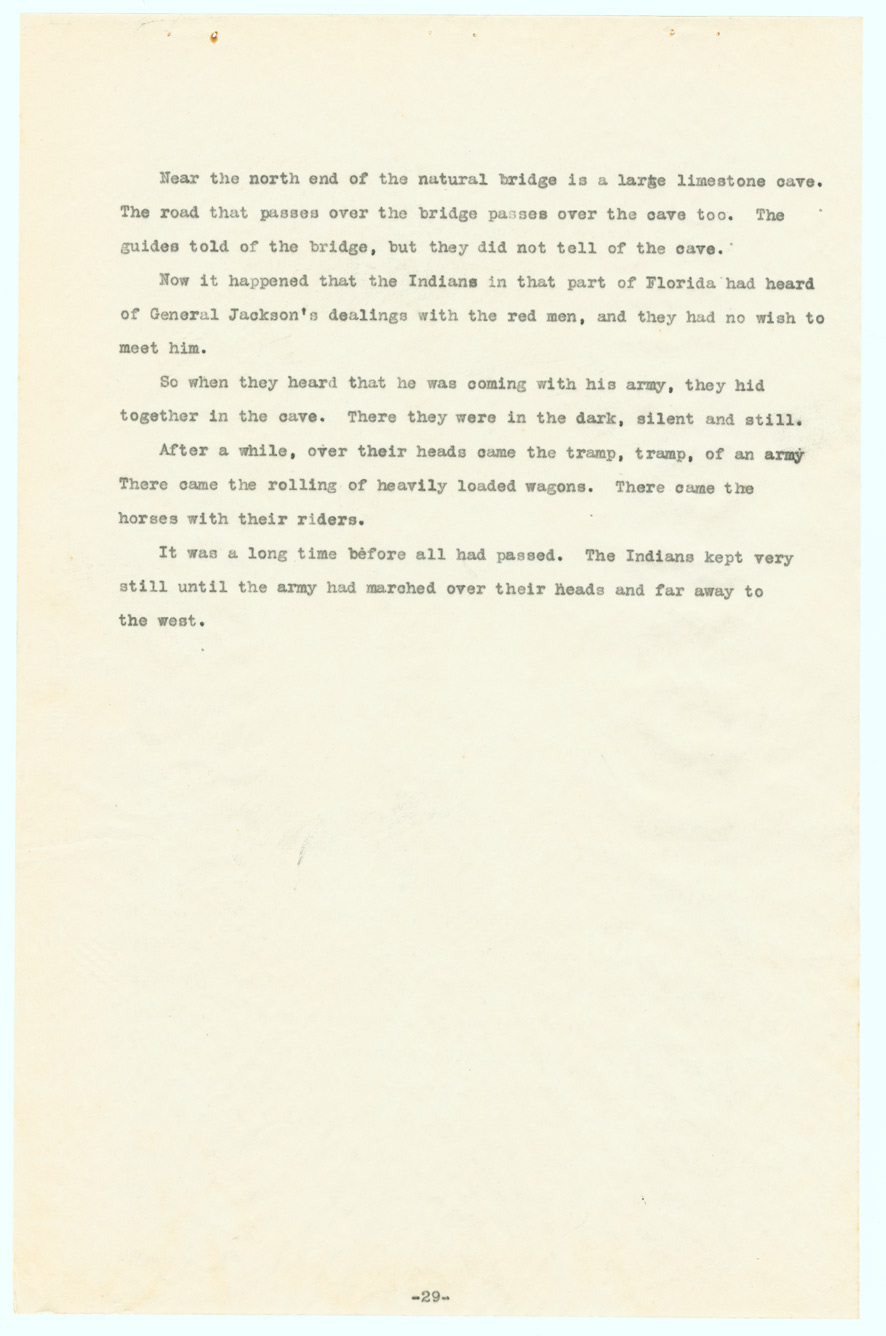 Near the north end of the natural bridge is a large limestone cave. The road that passes over the bridge passes over the cave too. The guides told of the bridge, but they did not tell of the cave.

Now it happened that the Indians in that part of Florida had heard of General Jackson's dealings with the red men, and they had no wish to meet him.

So when they heard that he was coming with his army, they hid together in the cave. There they were in the dark, silent and still.

After a while, over their heads came the tramp, tramp, of an army There came the rolling of heavily loaded wagons. There came the horses with their riders.

It was a long time before all had passed. The Indians kept very still until the army had marched over their heads and far away to the west.

-29-